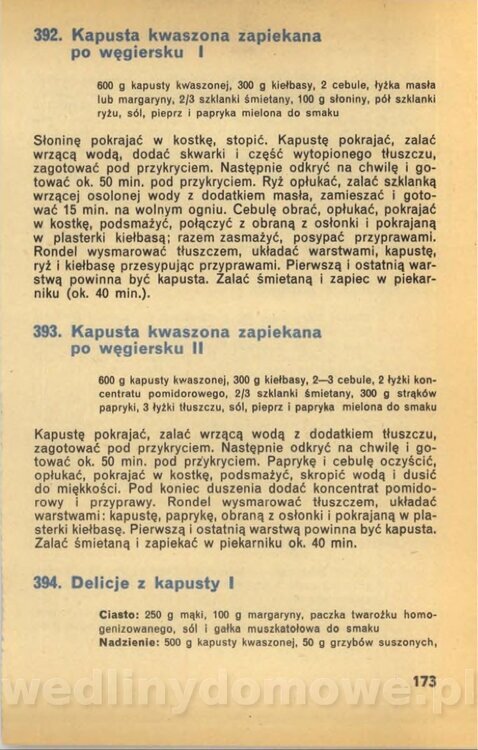 392. Kapusta kwaszona zapiekana po węgiersku I

600 g kapusty kwaszonej, 300 g kiełbasy, 2 cebule, łyżka masła lub margaryny, 2/3 szklanki śmietany, 100 g słoniny, pół szklanki ryżu, sól, pieprz i papryka mielona do smaku

Słoninę pokrajać w kostkę, stopić. Kapustę pokrajać, zalać wrzącą wodą, dodać skwarki i część wytopionego tłuszczu, zagotować pod przykryciem. Następnie odkryć na chwilę i gotować ok. 50 min. pod przykryciem. Ryż opłukać, zalać szklanką wrzącej osolonej wody z dodatkiem masła, zamieszać i gotować 15 min. na wolnym ogniu. Cebulę obrać, opłukać, pokrajać w kostkę, podsmażyć, połączyć z obraną z osłonki i pokrajaną w plasterki kiełbasą; razem zasmażyć, posypać przyprawami. Rondel wysmarować tłuszczem, układać warstwami, kapustę, ryż i kiełbasę przesypując przyprawami. Pierwszą i ostatnią warstwą powinna być kapusta. Zalać śmietaną i zapiec w piekarniku (ok. 40 min.).

393. Kapusta kwaszona zapiekana po węgiersku II

600 g kapusty kwaszonej, 300 g kiełbasy, 2—3 cebule, 2 łyżki koncentratu pomidorowego, 2/3 szklanki śmietany, 300 g strąków papryki, 3 łyżki tłuszczu, sól, pieprz i papryka mielona do smaku

Kapustę pokrajać, zalać wrzącą wodą z dodatkiem tłuszczu, zagotować pod przykryciem. Następnie odkryć na chwilę i gotować ok. 50 min. pod przykryciem. Paprykę i cebulę oczyścić, opłukać, pokrajać w kostkę, podsmażyć, skropić wodą i dusić do miękkości. Pod koniec duszenia dodać koncentrat pomidorowy i przyprawy. Rondel wysmarować tłuszczem, układać warstwami: kapustę, paprykę, obraną z osłonki i pokrajaną w plasterki kiełbasę. Pierwszą i ostatnią warstwą powinna być kapusta. Zalać śmietaną i zapiekać w piekarniku ok. 40 min.

394. Delicje z kapusty I

Ciasto: 250 g mąki, 100 g margaryny, paczka twarożku homogenizowanego, sól i gałka muszkatołowa do smaku
Nadzienie: 500 g kapusty kwaszonej, 50 g grzybów suszonych,

173

wedlinydomowe.pl